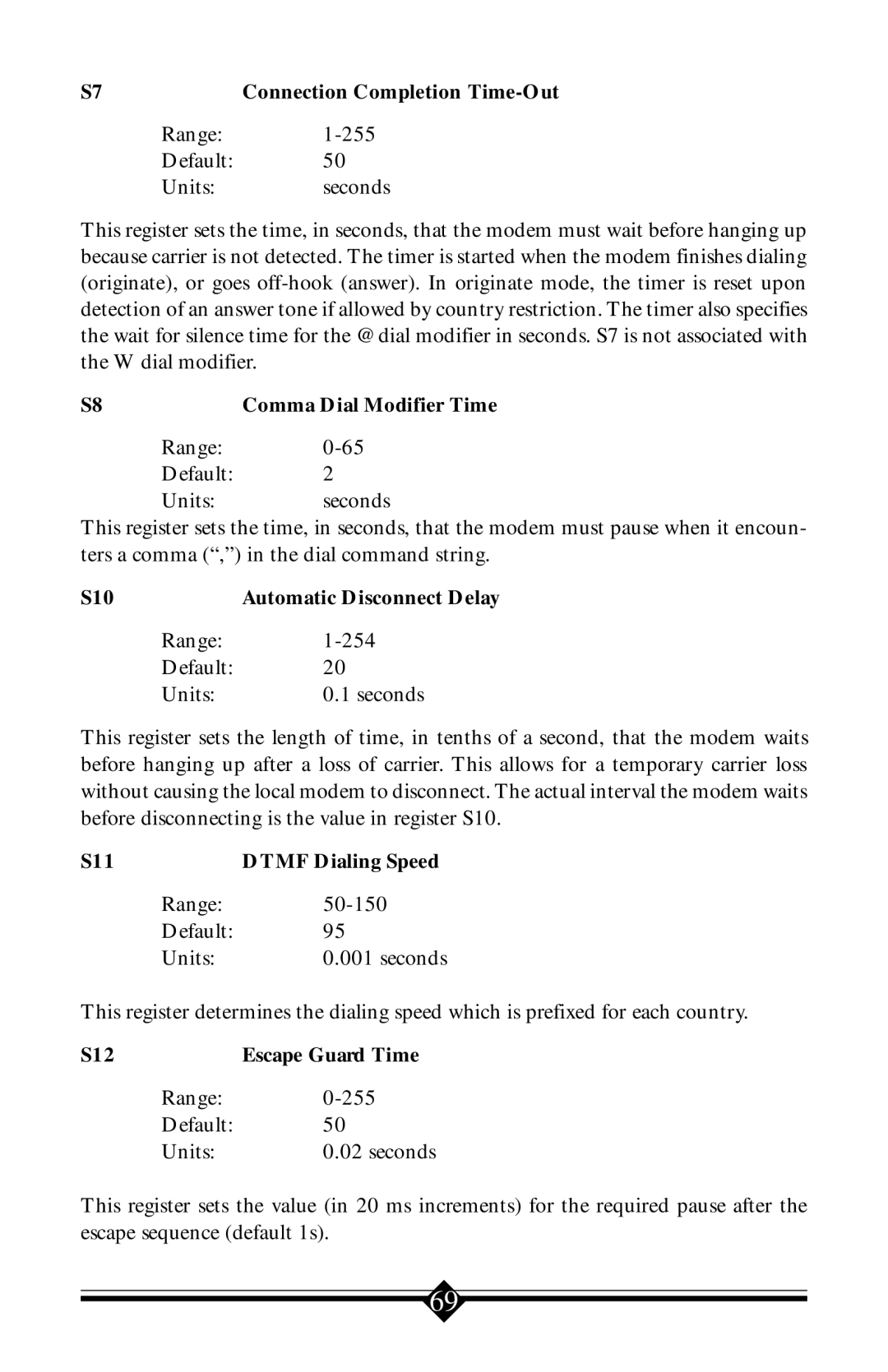 S7 Connection Completion Time-Out

Range: 1-255
Default: 50
Units: seconds

This register sets the time, in seconds, that the modem must wait before hanging up because carrier is not detected. The timer is started when the modem finishes dialing (originate), or goes off-hook (answer). In originate mode, the timer is reset upon detection of an answer tone if allowed by country restriction. The timer also specifies the wait for silence time for the @ dial modifier in seconds. S7 is not associated with the W dial modifier.

S8 Comma Dial Modifier Time

Range: 0-65
Default: 2
Units: seconds

This register sets the time, in seconds, that the modem must pause when it encounters a comma (“,”) in the dial command string.

S10 Automatic Disconnect Delay

Range: 1-254
Default: 20
Units: 0.1 seconds

This register sets the length of time, in tenths of a second, that the modem waits before hanging up after a loss of carrier. This allows for a temporary carrier loss without causing the local modem to disconnect. The actual interval the modem waits before disconnecting is the value in register S10.

S11 DTMF Dialing Speed

Range: 50-150
Default: 95
Units: 0.001 seconds

This register determines the dialing speed which is prefixed for each country.

S12 Escape Guard Time

Range: 0-255
Default: 50
Units: 0.02 seconds

This register sets the value (in 20 ms increments) for the required pause after the escape sequence (default 1s).

69